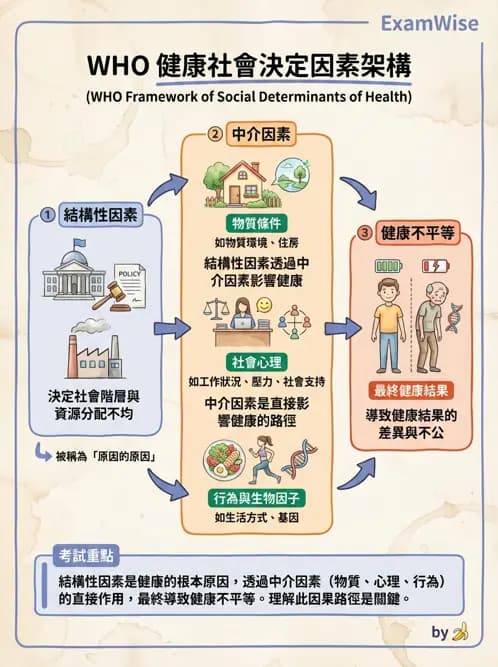 ExamWise

WHO 健康社會決定因素架構

(WHO Framework of Social Determinants of Health)

① 結構性因素

POLICY

決定社會階層與資源分配不均

被稱為「原因的原因」

② 中介因素

物質條件

如物質環境、住房

結構性因素透過中介因素影響健康

社會心理

如工作狀況、壓力、社會支持

中介因素是直接影響健康的路徑

行為與生物因子

如生活方式、基因

③ 健康不平等

最終健康結果

導致健康結果的差異與不公

考試重點

結構性因素是健康的根本原因，透過中介因素（物質、心理、行為）的直接作用，最終導致健康不平等。理解此因果路徑是關鍵。

by